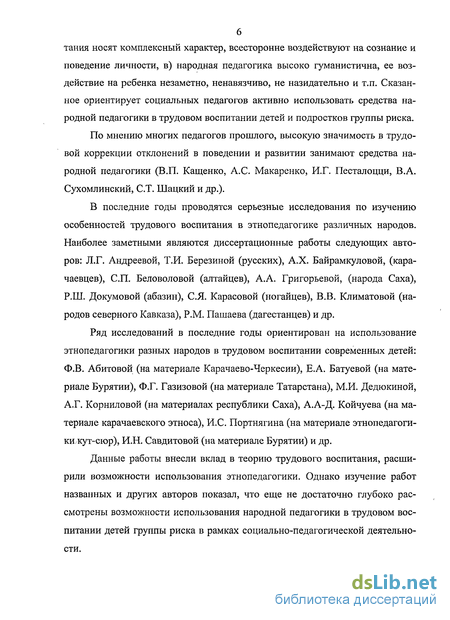 6

тания носят комплексный характер, всесторонне воздействуют на сознание и поведение личности, в) народная педагогика высоко гуманистична, ее воздействие на ребенка незаметно, ненавязчиво, не назидательно и т.п. Сказанное ориентирует социальных педагогов активно использовать средства народной педагогики в трудовом воспитании детей и подростков группы риска.

По мнению многих педагогов прошлого, высокую значимость в трудовой коррекции отклонений в поведении и развитии занимают средства народной педагогики (В.П. Кащенко, А.С. Макаренко, И.Г. Песталоцци, В.А. Сухомлинский, С.Т. Шацкий и др.).

В последние годы проводятся серьезные исследования по изучению особенностей трудового воспитания в этнопедагогике различных народов. Наиболее заметными являются диссертационные работы следующих авторов: Л.Г. Андреевой, Т.И. Березиной (русских), А.Х. Байрамкуловой, (карачаевцев), С.П. Беловоловой (алтайцев), А.А. Григорьевой, (народа Саха), Р.Ш. Докумовой (абазин), С.Я. Карасовой (ногайцев), В.В. Климатовой (народов северного Кавказа), Р.М. Пашаева (дагестанцев) и др.

Ряд исследований в последние годы ориентирован на использование этнопедагогики разных народов в трудовом воспитании современных детей: Ф.В. Абитовой (на материале Карачаево-Черкесии), Е.А. Батуевой (на материале Бурятии), Ф.Г. Газизовой (на материале Татарстана), М.И. Дедюкиной, А.Г. Корниловой (на материалах республики Саха), А.А-Д. Койчуева (на материале карачаевского этноса), И.С. Портнягина (на материале этнопедагогики кут-сюр), И.Н. Савдитовой (на материале Бурятии) и др.

Данные работы внесли вклад в теорию трудового воспитания, расширили возможности использования этнопедагогики. Однако изучение работ названных и других авторов показал, что еще не достаточно глубоко рассмотрены возможности использования народной педагогики в трудовом воспитании детей группы риска в рамках социально-педагогической деятельности.

dsLib.net
библиотека диссертаций